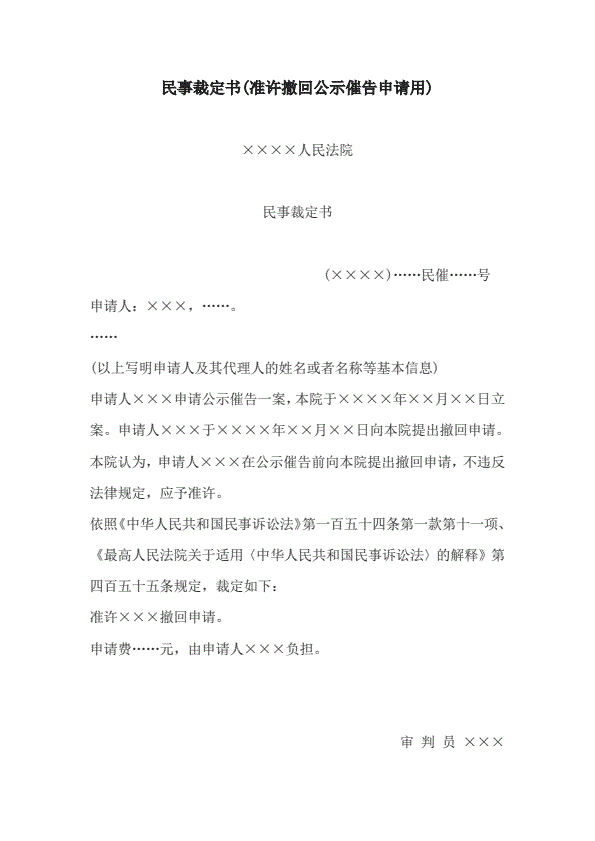 民事裁定书(准许撤回公示催告申请用)

××××人民法院

民事裁定书

(××××)……民催……号

申请人：×××，……。

……

(以上写明申请人及其代理人的姓名或者名称等基本信息)

申请人×××申请公示催告一案，本院于××××年××月××日立案。申请人×××于××××年××月××日向本院提出撤回申请。

本院认为，申请人×××在公示催告前向本院提出撤回申请，不违反法律规定，应予准许。

依照《中华人民共和国民事诉讼法》第一百五十四条第一款第十一项、《最高人民法院关于适用〈中华人民共和国民事诉讼法〉的解释》第四百五十五条规定，裁定如下：

准许×××撤回申请。

申请费……元，由申请人×××负担。

审 判 员 ×××